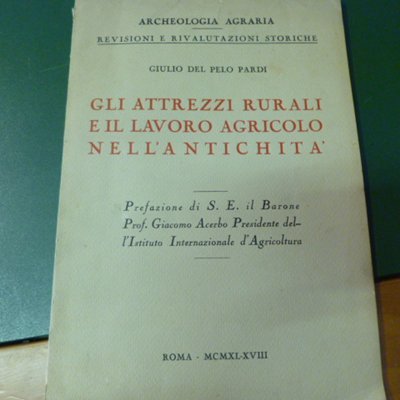 ARCHEOLOGIA AGRARIA
REVISIONI E RIVALUTAZIONI STORICHE

GIULIO DEL PELO PARDI

GLI ATTREZZI RURALI
E IL LAVORO AGRICOLO
NELL'ANTICHITA'

Prefazione di S. E. il Barone Prof. Giacomo Acerbo Presidente dell'Istituto Internazionale d'Agricoltura

ROMA - MCMXL-XVIII